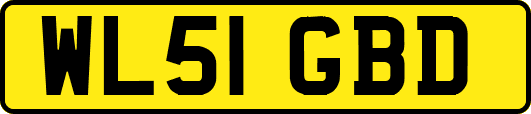 WL51 GBD